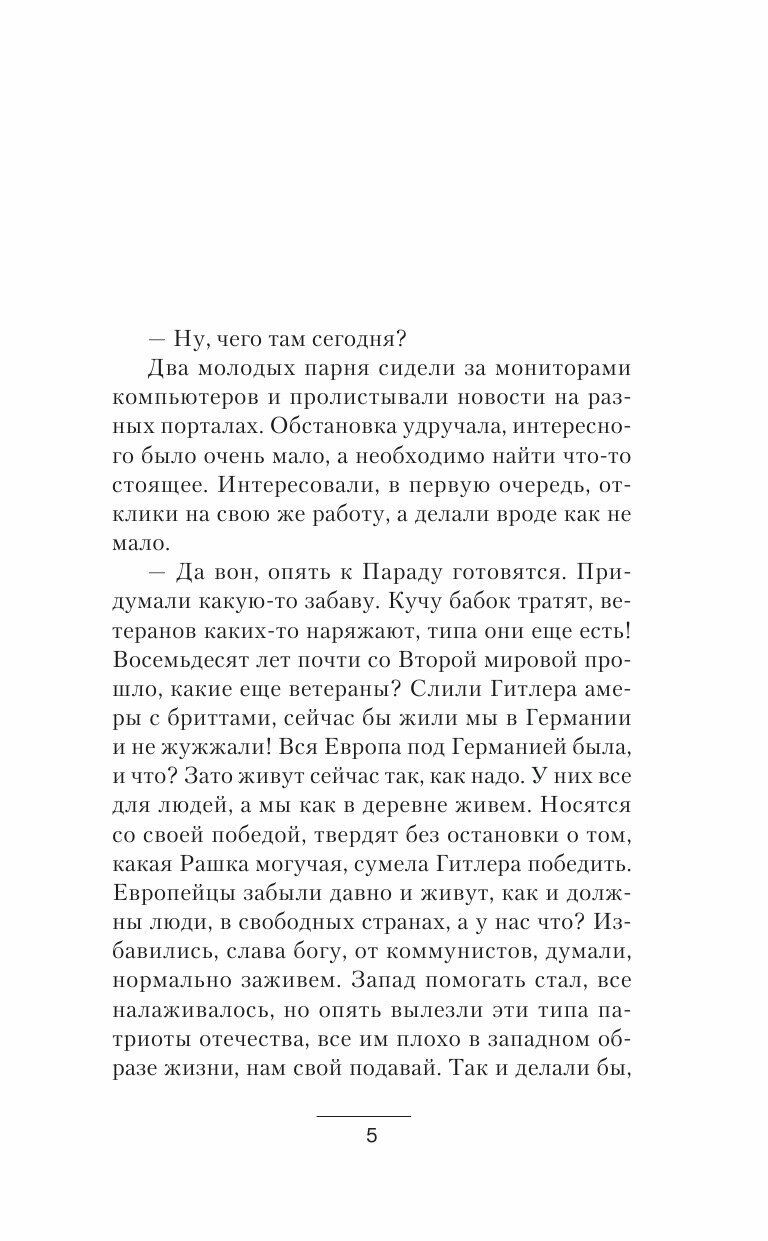 — Ну, чего там сегодня?

Два молодых парня сидели за мониторами компьютеров и пролистывали новости на разных порталах. Обстановка удручала, интересного было очень мало, а необходимо найти что-то стоящее. Интересовали, в первую очередь, отклики на свою же работу, а делали вроде как не мало.

— Да вон, опять к Параду готовятся. Придумали какую-то забаву. Кучу бабок тратят, ветеранов каких-то наряжают, типа они еще есть! Восемьдесят лет почти со Второй мировой прошло, какие еще ветераны? Слили Гитлера амеры с бриттами, сейчас бы жили мы в Германии и не жужжали! Вся Европа под Германией была, и что? Зато живут сейчас так, как надо. У них все для людей, а мы как в деревне живем. Носятся со своей победой, твердят без остановки о том, какая Рашка могучая, сумела Гитлера победить. Европейцы забыли давно и живут, как и должны люди, в свободных странах, а у нас что? Избавились, слава богу, от коммунистов, думали, нормально заживем. Запад помогать стал, все налаживалось, но опять вылезли эти типа патриоты отечества, все им плохо в западном образе жизни, нам свой подавай. Так и делали бы,

5